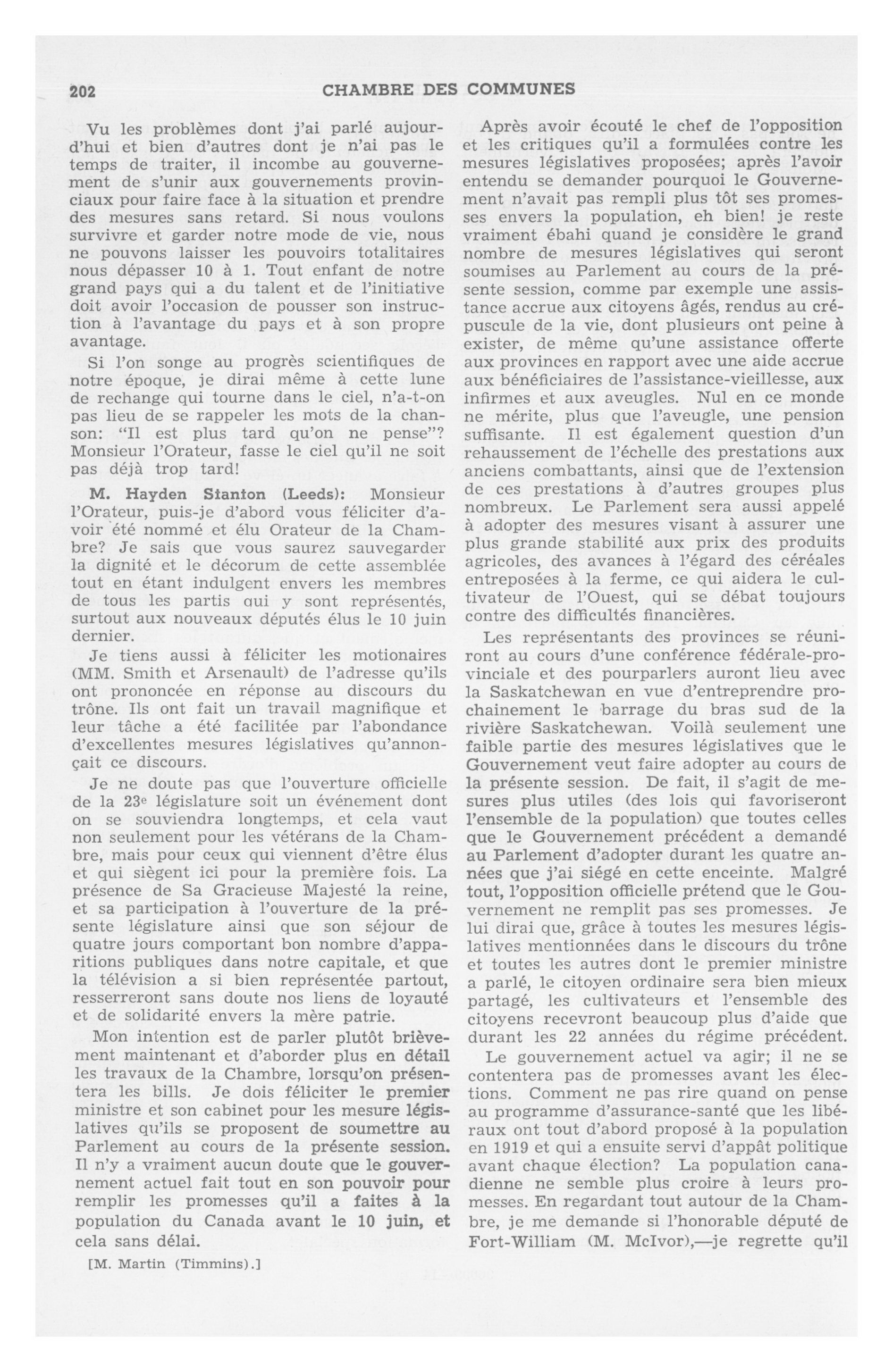 202 CHAMBRE DES COMMUNES

Vu les problèmes dont j'ai parlé aujourd'hui et bien d'autres dont je n'ai pas le temps de traiter, il incombe au gouvernement de s'unir aux gouvernements provinciaux pour faire face à la situation et prendre des mesures sans retard. Si nous voulons survivre et garder notre mode de vie, nous ne pouvons laisser les pouvoirs totalitaires nous dépasser 10 à 1. Tout enfant de notre grand pays qui a du talent et de l'initiative doit avoir l'occasion de pousser son instruction à l'avantage du pays et à son propre avantage.

Si l'on songe au progrès scientifiques de notre époque, je dirai même à cette lune de rechange qui tourne dans le ciel, n'a-t-on pas lieu de se rappeler les mots de la chanson: "Il est plus tard qu'on ne pense"? Monsieur l'Orateur, fasse le ciel qu'il ne soit pas déjà trop tard!

M. Hayden Stanton (Leeds): Monsieur l'Orateur, puis-je d'abord vous féliciter d'avoir été nommé et élu Orateur de la Chambre? Je sais que vous saurez sauvegarder la dignité et le décorum de cette assemblée tout en étant indulgent envers les membres de tous les partis qui y sont représentés, surtout aux nouveaux députés élus le 10 juin dernier.

Je tiens aussi à féliciter les motionaires (MM. Smith et Arsenault) de l'adresse qu'ils ont prononcée en réponse au discours du trône. Ils ont fait un travail magnifique et leur tâche a été facilitée par l'abondance d'excellentes mesures législatives qu'annonçait ce discours.

Je ne doute pas que l'ouverture officielle de la 23e législature soit un événement dont on se souviendra longtemps, et cela vaut non seulement pour les vétérans de la Chambre, mais pour ceux qui viennent d'être élus et qui siègent ici pour la première fois. La présence de Sa Gracieuse Majesté la reine, et sa participation à l'ouverture de la présente législature ainsi que son séjour de quatre jours comportant bon nombre d'apparitions publiques dans notre capitale, et que la télévision a si bien représentée partout, resserreront sans doute nos liens de loyauté et de solidarité envers la mère patrie.

Mon intention est de parler plutôt brièvement maintenant et d'aborder plus en détail les travaux de la Chambre, lorsqu'on présentera les bills. Je dois féliciter le premier ministre et son cabinet pour les mesure législatives qu'ils se proposent de soumettre au Parlement au cours de la présente session. Il n'y a vraiment aucun doute que le gouvernement actuel fait tout en son pouvoir pour remplir les promesses qu'il a faites à la population du Canada avant le 10 juin, et cela sans délai.

[M. Martin (Timmins).]

Après avoir écouté le chef de l'opposition et les critiques qu'il a formulées contre les mesures législatives proposées; après l'avoir entendu se demander pourquoi le Gouvernement n'avait pas rempli plus tôt ses promesses envers la population, eh bien! je reste vraiment ébahi quand je considère le grand nombre de mesures législatives qui seront soumises au Parlement au cours de la présente session, comme par exemple une assistance accrue aux citoyens âgés, rendus au crépuscule de la vie, dont plusieurs ont peine à exister, de même qu'une assistance offerte aux provinces en rapport avec une aide accrue aux bénéficiaires de l'assistance-vieillesse, aux infirmes et aux aveugles. Nul en ce monde ne mérite, plus que l'aveugle, une pension suffisante. Il est également question d'un rehaussement de l'échelle des prestations aux anciens combattants, ainsi que de l'extension de ces prestations à d'autres groupes plus nombreux. Le Parlement sera aussi appelé à adopter des mesures visant à assurer une plus grande stabilité aux prix des produits agricoles, des avances à l'égard des céréales entreposées à la ferme, ce qui aidera le cultivateur de l'Ouest, qui se débat toujours contre des difficultés financières.

Les représentants des provinces se réuniront au cours d'une conférence fédérale-provinciale et des pourparlers auront lieu avec la Saskatchewan en vue d'entreprendre prochainement le barrage du bras sud de la rivière Saskatchewan. Voilà seulement une faible partie des mesures législatives que le Gouvernement veut faire adopter au cours de la présente session. De fait, il s'agit de mesures plus utiles (des lois qui favoriseront l'ensemble de la population) que toutes celles que le Gouvernement précédent a demandé au Parlement d'adopter durant les quatre années que j'ai siégé en cette enceinte. Malgré tout, l'opposition officielle prétend que le Gouvernement ne remplit pas ses promesses. Je lui dirai que, grâce à toutes les mesures législatives mentionnées dans le discours du trône et toutes les autres dont le premier ministre a parlé, le citoyen ordinaire sera bien mieux partagé, les cultivateurs et l'ensemble des citoyens recevront beaucoup plus d'aide que durant les 22 années du régime précédent.

Le gouvernement actuel va agir; il ne se contentera pas de promesses avant les élections. Comment ne pas rire quand on pense au programme d'assurance-santé que les libéraux ont tout d'abord proposé à la population en 1919 et qui a ensuite servi d'appât politique avant chaque élection? La population canadienne ne semble plus croire à leurs promesses. En regardant tout autour de la Chambre, je me demande si l'honorable député de Fort-William (M. McIvor),—je regrette qu'il